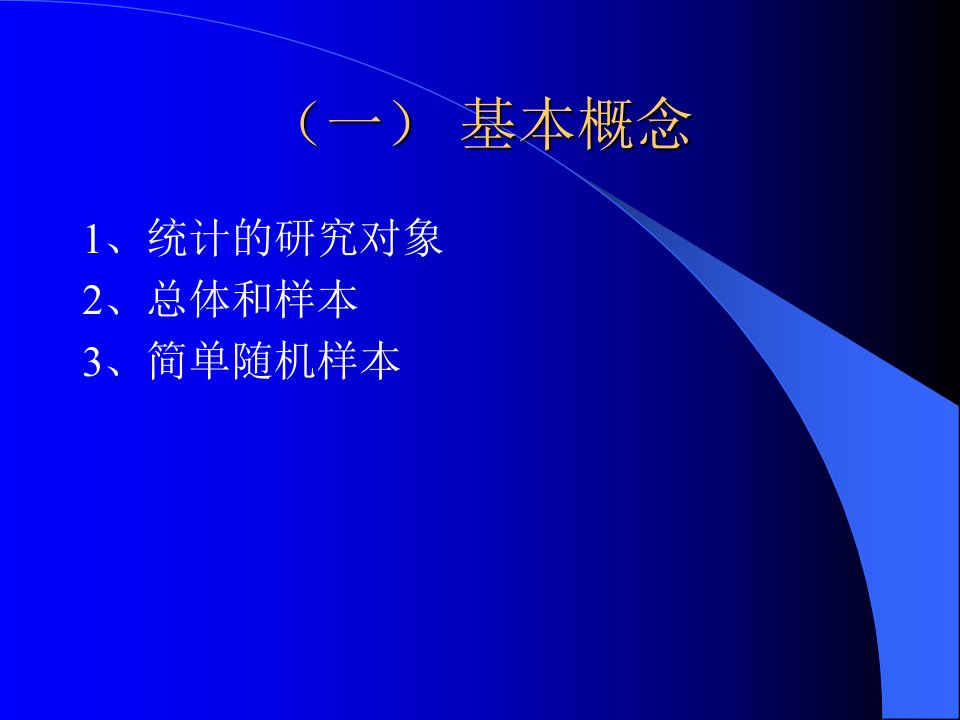 （一） 基本概念

1、统计的研究对象
2、总体和样本
3、简单随机样本